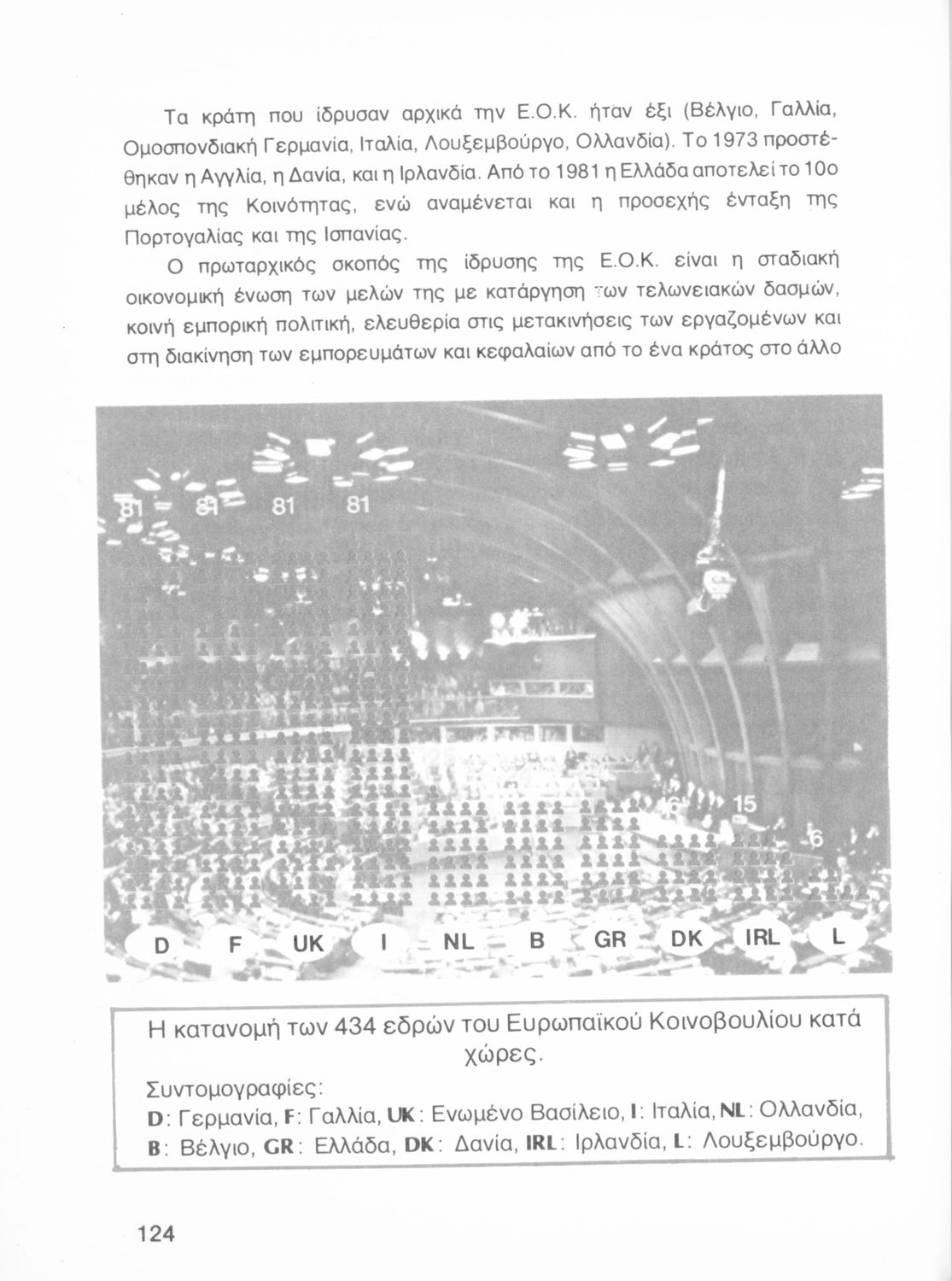 Τα κράτη που ίδρυσαν αρχικά την Ε.Ο.Κ. ήταν έξι (Βέλγιο, Γαλλία, Ομοσπονδιακή Γερμανία, Ιταλία, Λουξεμβούργο, Ολλανδία). Το 1973 προστέθηκαν η Αγγλία, η Δανία, και η Ιρλανδία. Από το 1981 η Ελλάδα αποτελεί το 10ο μέλος της Κοινότητας, ενώ αναμένεται και η προσεχής ένταξη της Πορτογαλίας και της Ισπανίας.

Ο πρωταρχικός σκοπός της ίδρυσης της Ε.Ο.Κ. είναι η σταδιακή οικονομική ένωση των μελών της με κατάργηση των τελωνειακών δασμών, κοινή εμπορική πολιτική, ελευθερία στις μετακινήσεις των εργαζομένων και στη διακίνηση των εμπορευμάτων και κεφαλαίων από το ένα κράτος στο άλλο

81 81 81 81

16 15 6

D F UK I NL B GR DK IRL L

Η κατανομή των 434 εδρών του Ευρωπαϊκού Κοινοβουλίου κατά χώρες.

Συντομογραφίες:
D: Γερμανία, F: Γαλλία, UK: Ενωμένο Βασίλειο, I: Ιταλία, NL: Ολλανδία, B: Βέλγιο, GR: Ελλάδα, DK: Δανία, IRL: Ιρλανδία, L: Λουξεμβούργο.

124